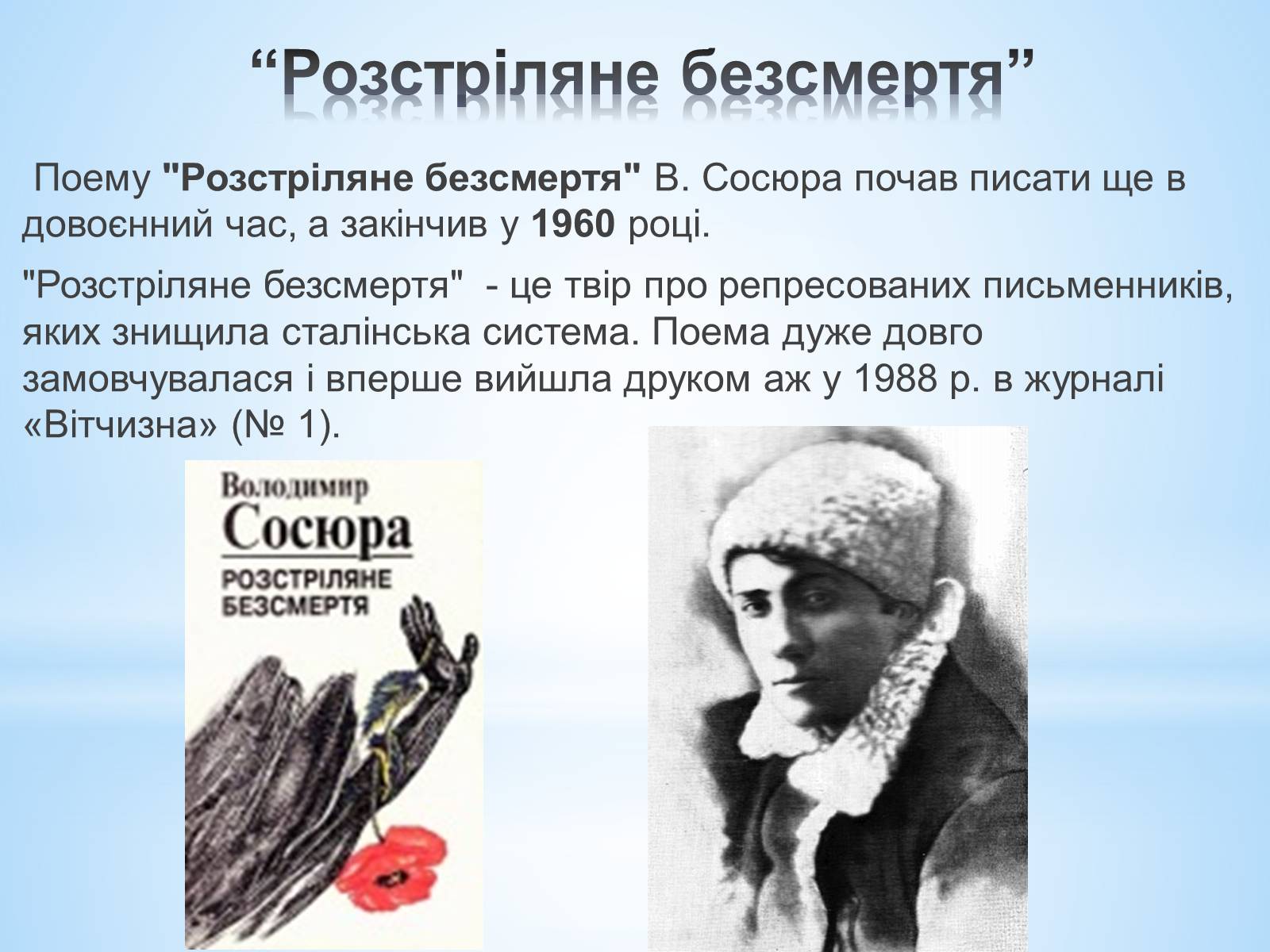 “Розстріляне безсмертя”

Поему "Розстріляне безсмертя" В. Сосюра почав писати ще в довоєнний час, а закінчив у 1960 році.

"Розстріляне безсмертя" - це твір про репресованих письменників, яких знищила сталінська система. Поема дуже довго замовчувалася і вперше вийшла друком аж у 1988 р. в журналі «Вітчизна» (№ 1).

Володимир
Сосюра
РОЗСТРІЛЯНЕ
БЕЗСМЕРТЯ